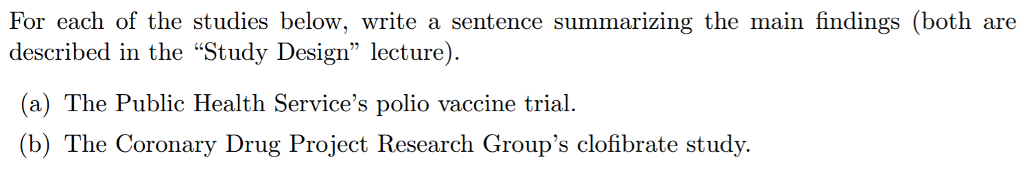 For each of the studies below, write a sentence summarizing the main findings (both are described in the "Study Design" lecture).

(a) The Public Health Service's polio vaccine trial.

(b) The Coronary Drug Project Research Group's clofibrate study.